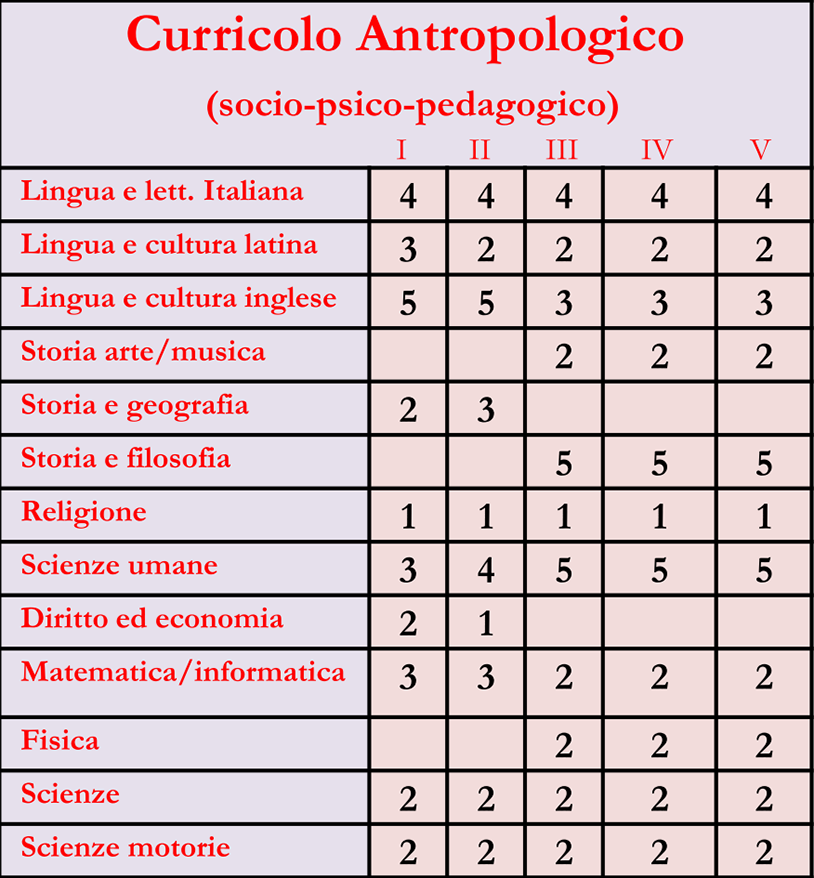 Curricolo Antropologico
(socio-psico-pedagogico)

| | I | II | III | IV | V |
|---|---|---|---|---|---|
| Lingua e lett. Italiana | 4 | 4 | 4 | 4 | 4 |
| Lingua e cultura latina | 3 | 2 | 2 | 2 | 2 |
| Lingua e cultura inglese | 5 | 5 | 3 | 3 | 3 |
| Storia arte/musica | | | 2 | 2 | 2 |
| Storia e geografia | 2 | 3 | | | |
| Storia e filosofia | | | 5 | 5 | 5 |
| Religione | 1 | 1 | 1 | 1 | 1 |
| Scienze umane | 3 | 4 | 5 | 5 | 5 |
| Diritto ed economia | 2 | 1 | | | |
| Matematica/informatica | 3 | 3 | 2 | 2 | 2 |
| Fisica | | | 2 | 2 | 2 |
| Scienze | 2 | 2 | 2 | 2 | 2 |
| Scienze motorie | 2 | 2 | 2 | 2 | 2 |